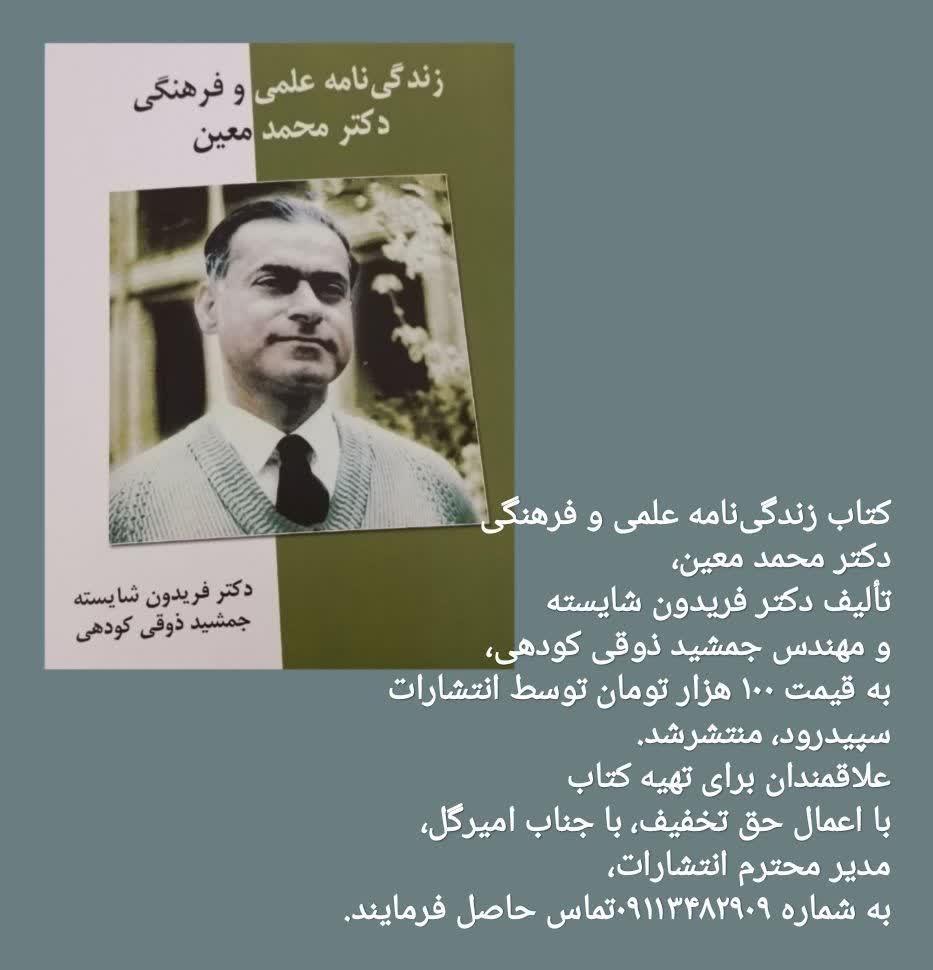 زندگی‌نامه علمی و فرهنگی
دکتر محمد معین

دکتر فریدون شایسته
جمشید ذوقی کودهی

کتاب زندگی‌نامه علمی و فرهنگی
دکتر محمد معین،
تألیف دکتر فریدون شایسته
و مهندس جمشید ذوقی کودهی،
به قیمت ۱۰۰ هزار تومان توسط انتشارات
سپیدرود، منتشرشد.
علاقمندان برای تهیه کتاب
با اعمال حق تخفیف، با جناب امیرگل،
مدیر محترم انتشارات،
به شماره ۰۹۱۱۳۴۸۲۹۰۹تماس حاصل فرمایند.